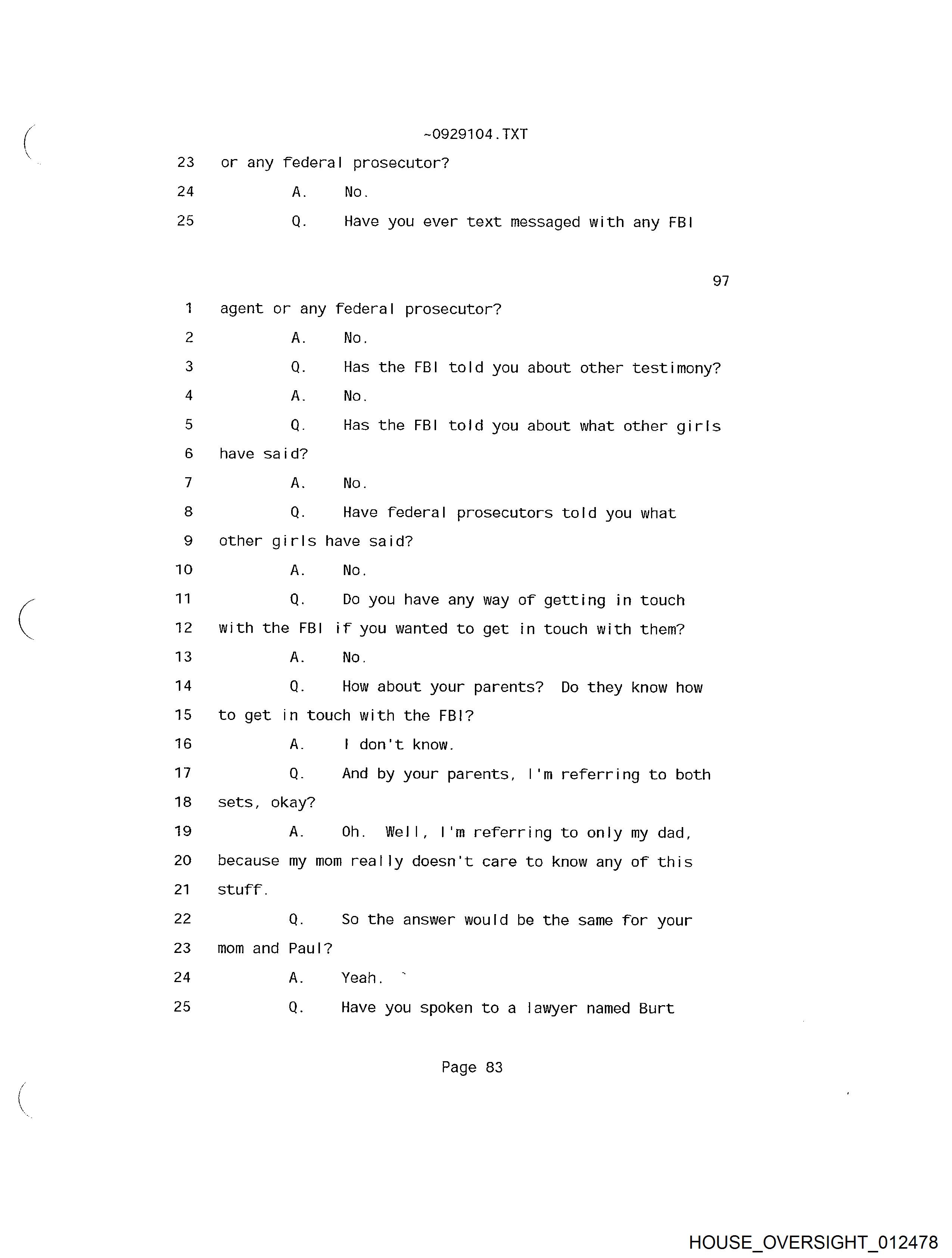 ~0929104.TXT

23 or any federal prosecutor?

24 A. No.

25 Q. Have you ever text messaged with any FBI

97

1 agent or any federal prosecutor?

2 A. No.

3 Q. Has the FBI told you about other testimony?

4 A. No.

5 Q. Has the FBI told you about what other girls

6 have said?

7 A. No.

8 Q. Have federal prosecutors told you what

9 other girls have said?

10 A. No.

11 Q. Do you have any way of getting in touch

12 with the FBI if you wanted to get in touch with them?

13 A. No.

14 Q. How about your parents? Do they know how

15 to get in touch with the FBI?

16 A. I don't know.

17 Q. And by your parents, I'm referring to both

18 sets, okay?

19 A. Oh. Well, I'm referring to only my dad,

20 because my mom really doesn't care to know any of this

21 stuff.

22 Q. So the answer would be the same for your

23 mom and Paul?

24 A. Yeah.

25 Q. Have you spoken to a lawyer named Burt

Page 83

HOUSE_OVERSIGHT_012478